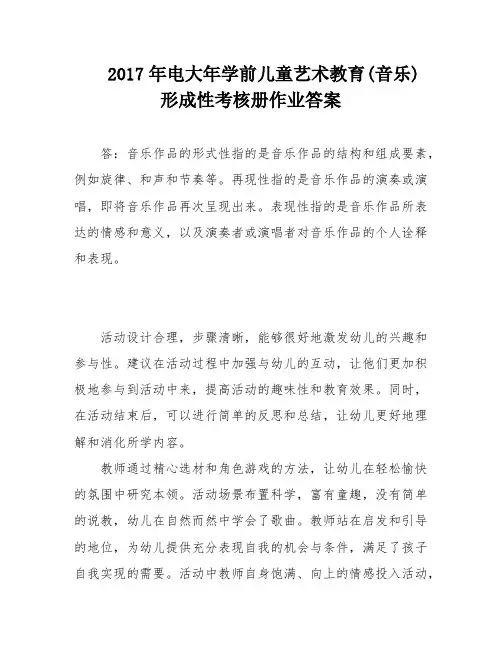 2017年电大年学前儿童艺术教育(音乐)形成性考核册作业答案

答：音乐作品的形式性指的是音乐作品的结构和组成要素，例如旋律、和声和节奏等。再现性指的是音乐作品的演奏或演唱，即将音乐作品再次呈现出来。表现性指的是音乐作品所表达的情感和意义，以及演奏者或演唱者对音乐作品的个人诠释和表现。

活动设计合理，步骤清晰，能够很好地激发幼儿的兴趣和参与性。建议在活动过程中加强与幼儿的互动，让他们更加积极地参与到活动中来，提高活动的趣味性和教育效果。同时，在活动结束后，可以进行简单的反思和总结，让幼儿更好地理解和消化所学内容。

教师通过精心选材和角色游戏的方法，让幼儿在轻松愉快的氛围中研究本领。活动场景布置科学，富有童趣，没有简单的说教，幼儿在自然而然中学会了歌曲。教师站在启发和引导的地位，为幼儿提供充分表现自我的机会与条件，满足了孩子自我实现的需要。活动中教师自身饱满、向上的情感投入活动，